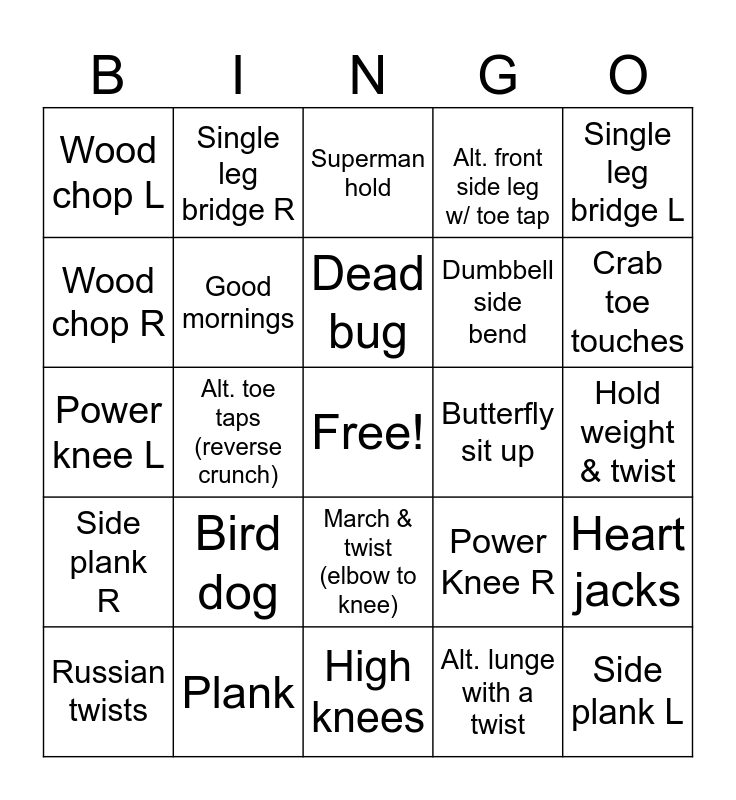 | B | I | N | G | O |
|---|---|---|---|---|
| Wood chop L | Single leg bridge R | Superman hold | Alt. front side leg w/ toe tap | Single leg bridge L |
| Wood chop R | Good mornings | Dead bug | Dumbbell side bend | Crab toe touches |
| Power knee L | Alt. toe taps (reverse crunch) | Free! | Butterfly sit up | Hold weight & twist |
| Side plank R | Bird dog | March & twist (elbow to knee) | Power Knee R | Heart jacks |
| Russian twists | Plank | High knees | Alt. lunge with a twist | Side plank L |